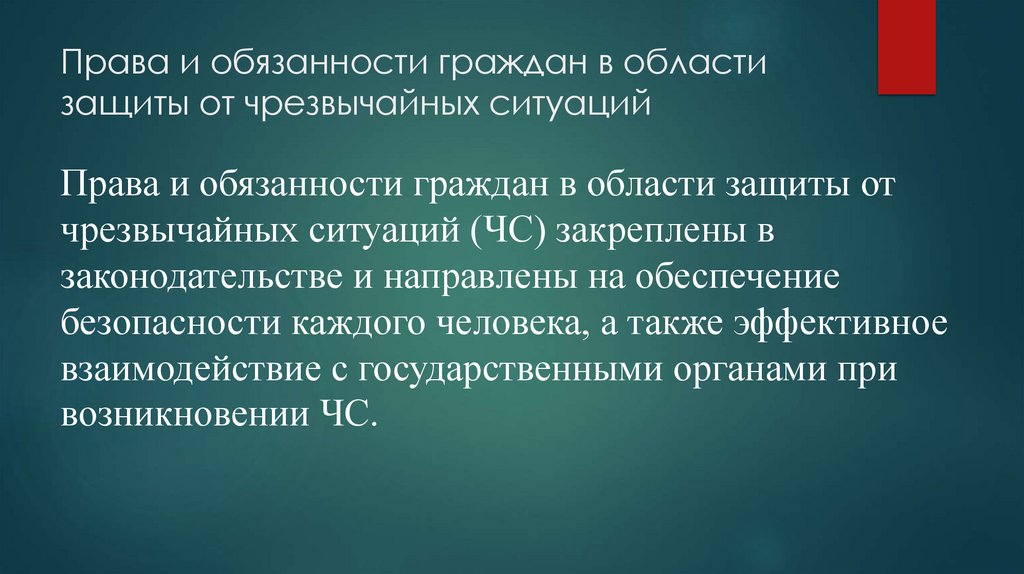 Права и обязанности граждан в области защиты от чрезвычайных ситуаций

Права и обязанности граждан в области защиты от чрезвычайных ситуаций (ЧС) закреплены в законодательстве и направлены на обеспечение безопасности каждого человека, а также эффективное взаимодействие с государственными органами при возникновении ЧС.